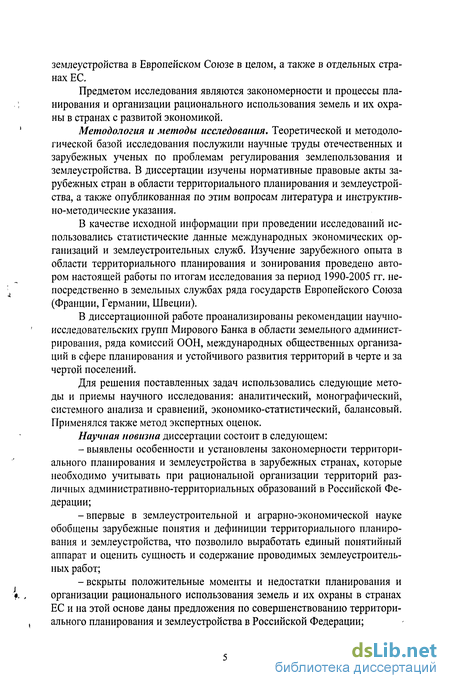 землеустройства в Европейском Союзе в целом, а также в отдельных странах ЕС.

Предметом исследования являются закономерности и процессы планирования и организации рационального использования земель и их охраны в странах с развитой экономикой.

Методология и методы исследования. Теоретической и методологической базой исследования послужили научные труды отечественных и зарубежных ученых по проблемам регулирования землепользования и землеустройства. В диссертации изучены нормативные правовые акты зарубежных стран в области территориального планирования и землеустройства, а также опубликованная по этим вопросам литература и инструктивно-методические указания.

В качестве исходной информации при проведении исследований использовались статистические данные международных экономических организаций и землеустроительных служб. Изучение зарубежного опыта в области территориального планирования и зонирования проведено автором настоящей работы по итогам исследования за период 1990-2005 гг. непосредственно в земельных службах ряда государств Европейского Союза (Франции, Германии, Швеции).

В диссертационной работе проанализированы рекомендации научно-исследовательских групп Мирового Банка в области земельного администрирования, ряда комиссий ООН, международных общественных организаций в сфере планирования и устойчивого развития территорий в черте и за чертой поселений.

Для решения поставленных задач использовались следующие методы и приемы научного исследования: аналитический, монографический, системного анализа и сравнений, экономико-статистический, балансовый. Применялся также метод экспертных оценок.

Научная новизна диссертации состоит в следующем:

– выявлены особенности и установлены закономерности территориального планирования и землеустройства в зарубежных странах, которые необходимо учитывать при рациональной организации территорий различных административно-территориальных образований в Российской Федерации;

– впервые в землеустроительной и аграрно-экономической науке обобщены зарубежные понятия и дефиниции территориального планирования и землеустройства, что позволило выработать единый понятийный аппарат и оценить сущность и содержание проводимых землеустроительных работ;

– вскрыты положительные моменты и недостатки планирования и организации рационального использования земель и их охраны в странах ЕС и на этой основе даны предложения по совершенствованию территориального планирования и землеустройства в Российской Федерации;

5

dsLib.net
библиотека диссертаций